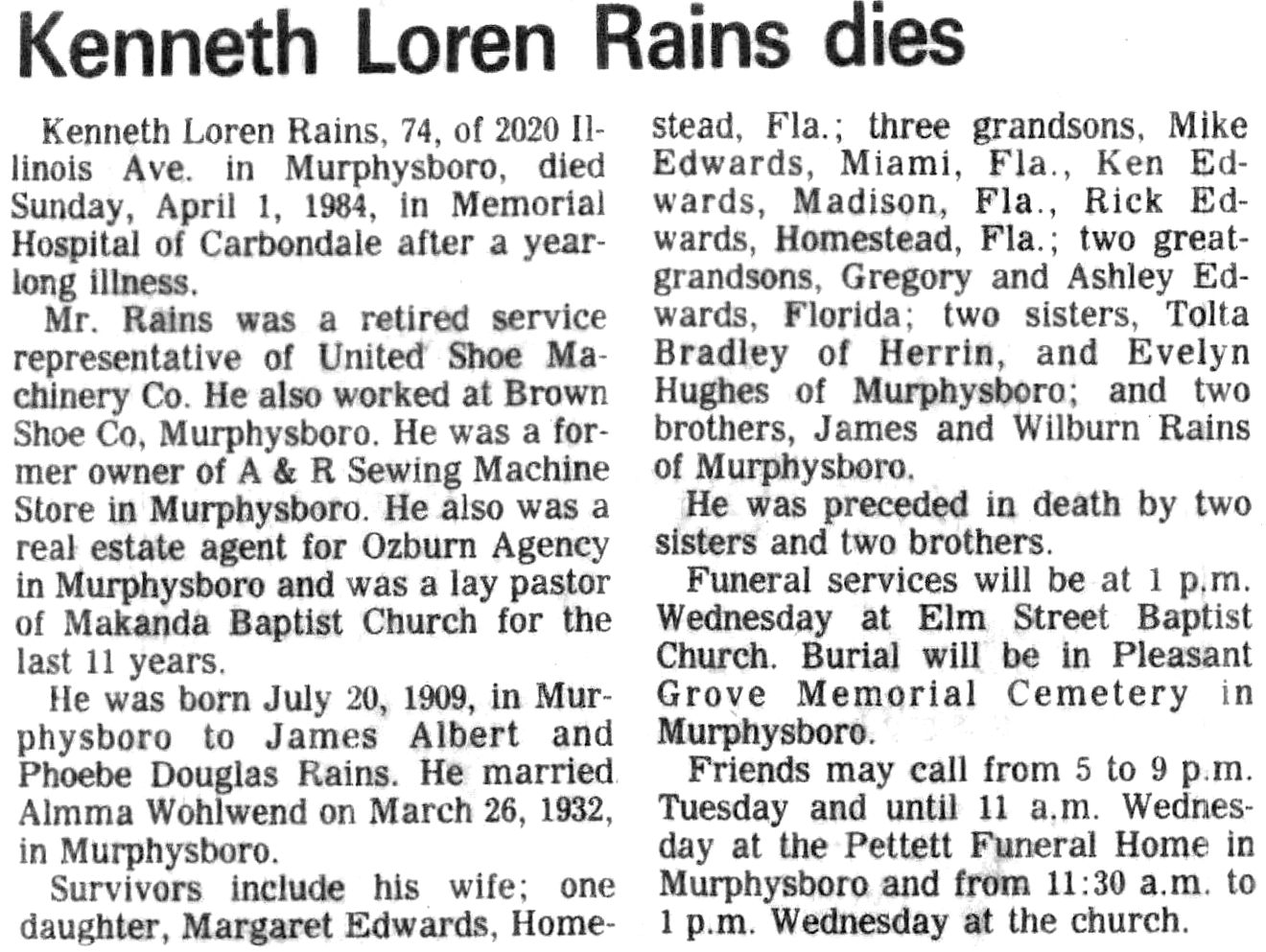 Kenneth Loren Rains dies

Kenneth Loren Rains, 74, of 2020 Illinois Ave. in Murphysboro, died Sunday, April 1, 1984, in Memorial Hospital of Carbondale after a yearlong illness.

Mr. Rains was a retired service representative of United Shoe Machinery Co. He also worked at Brown Shoe Co, Murphysboro. He was a former owner of A & R Sewing Machine Store in Murphysboro. He also was a real estate agent for Ozburn Agency in Murphysboro and was a lay pastor of Makanda Baptist Church for the last 11 years.

He was born July 20, 1909, in Murphysboro to James Albert and Phoebe Douglas Rains. He married Almma Wohlwend on March 26, 1932, in Murphysboro.

Survivors include his wife; one daughter, Margaret Edwards, Homestead, Fla.; three grandsons, Mike Edwards, Miami, Fla., Ken Edwards, Madison, Fla., Rick Edwards, Homestead, Fla.; two great-grandsons, Gregory and Ashley Edwards, Florida; two sisters, Tolta Bradley of Herrin, and Evelyn Hughes of Murphysboro; and two brothers, James and Wilburn Rains of Murphysboro.

He was preceded in death by two sisters and two brothers.

Funeral services will be at 1 p.m. Wednesday at Elm Street Baptist Church. Burial will be in Pleasant Grove Memorial Cemetery in Murphysboro.

Friends may call from 5 to 9 p.m. Tuesday and until 11 a.m. Wednesday at the Pettett Funeral Home in Murphysboro and from 11:30 a.m. to 1 p.m. Wednesday at the church.